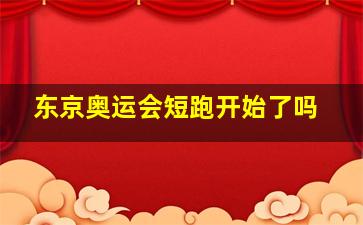 东京奥运会短跑开始了吗